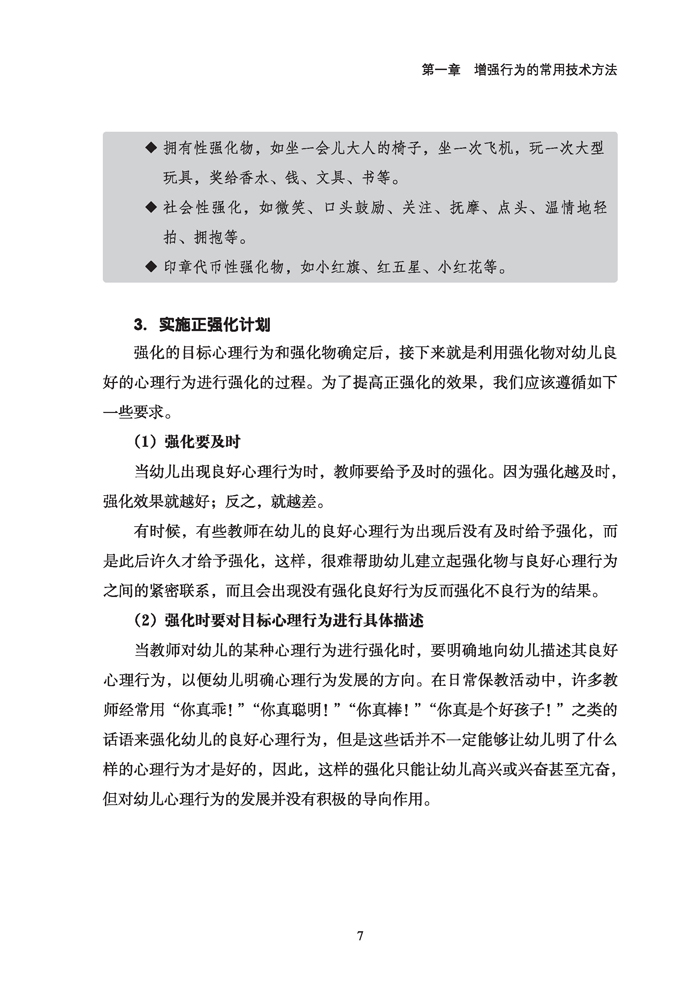 第一章　增强行为的常用技术方法

◆ 拥有性强化物，如坐一会儿大人的椅子，坐一次飞机，玩一次大型玩具，奖给香水、钱、文具、书等。

◆ 社会性强化，如微笑、口头鼓励、关注、抚摩、点头、温情地轻拍、拥抱等。

◆ 印章代币性强化物，如小红旗、红五星、小红花等。

3. 实施正强化计划

强化的目标心理行为和强化物确定后，接下来就是利用强化物对幼儿良好的心理行为进行强化的过程。为了提高正强化的效果，我们应该遵循如下一些要求。

（1）强化要及时

当幼儿出现良好心理行为时，教师要给予及时的强化。因为强化越及时，强化效果就越好；反之，就越差。

有时候，有些教师在幼儿的良好心理行为出现后没有及时给予强化，而是此后许久才给予强化，这样，很难帮助幼儿建立起强化物与良好心理行为之间的紧密联系，而且会出现没有强化良好行为反而强化不良行为的结果。

（2）强化时要对目标心理行为进行具体描述

当教师对幼儿的某种心理行为进行强化时，要明确地向幼儿描述其良好心理行为，以便幼儿明确心理行为发展的方向。在日常保教活动中，许多教师经常用“你真乖！”“你真聪明！”“你真棒！”“你真是个好孩子！”之类的话语来强化幼儿的良好心理行为，但是这些话并不一定能够让幼儿明了什么样的心理行为才是好的，因此，这样的强化只能让幼儿高兴或兴奋甚至亢奋，但对幼儿心理行为的发展并没有积极的导向作用。

7